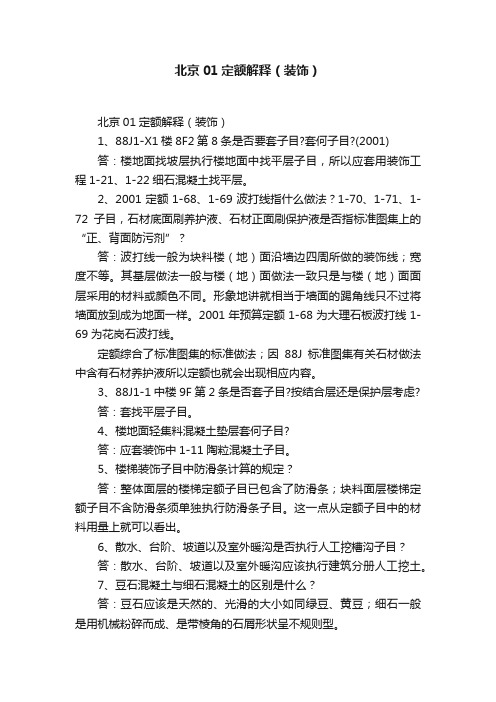 北京 01 定额解释（装饰）

北京 01 定额解释（装饰）

1、88J1-X1 楼 8F2 第 8 条是否要套子目?套何子目?(2001)

答：楼地面找坡层执行楼地面中找平层子目，所以应套用装饰工程 1-21、1-22 细石混凝土找平层。

2、2001 定额 1-68、1-69 波打线指什么做法？1-70、1-71、1-72 子目，石材底面刷养护液、石材正面刷保护液是否指标准图集上的“正、背面防污剂”？

答：波打线一般为块料楼（地）面沿墙边四周所做的装饰线；宽度不等。其基层做法一般与楼（地）面做法一致只是与楼（地）面面层采用的材料或颜色不同。形象地讲就相当于墙面的踢角线只不过将墙面放到成为地面一样。2001 年预算定额 1-68 为大理石板波打线 1-69 为花岗石波打线。

定额综合了标准图集的标准做法；因 88J 标准图集有关石材做法中含有石材养护液所以定额也就会出现相应内容。

3、88J1-1 中楼 9F 第 2 条是否套子目?按结合层还是保护层考虑?

答：套找平层子目。

4、楼地面轻集料混凝土垫层套何子目?

答：应套装饰中 1-11 陶粒混凝土子目。

5、楼梯装饰子目中防滑条计算的规定？

答：整体面层的楼梯定额子目已包含了防滑条；块料面层楼梯定额子目不含防滑条须单独执行防滑条子目。这一点从定额子目中的材料用量上就可以看出。

6、散水、台阶、坡道以及室外暖沟是否执行人工挖槽沟子目？

答：散水、台阶、坡道以及室外暖沟应该执行建筑分册人工挖土。

7、豆石混凝土与细石混凝土的区别是什么？

答：豆石应该是天然的、光滑的大小如同绿豆、黄豆；细石一般是用机械粉碎而成、是带棱角的石屑形状呈不规则型。